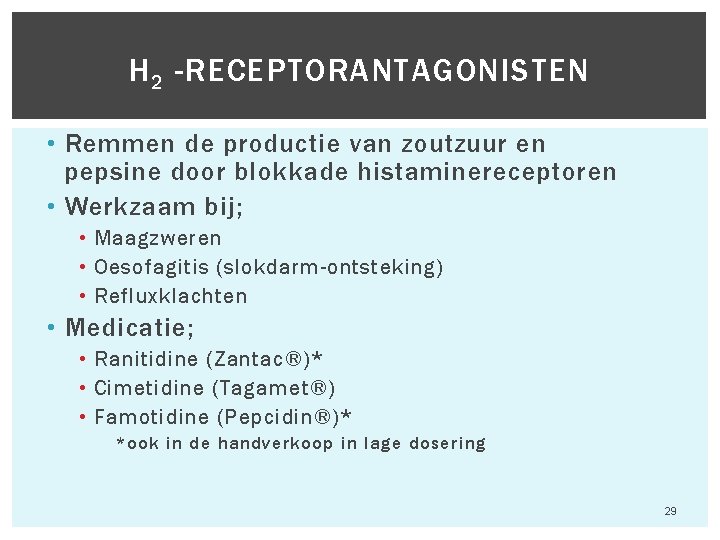 $H_2$ -RECEPTORANTAGONISTEN

• Remmen de productie van zoutzuur en pepsine door blokkade histaminereceptoren
• Werkzaam bij;
  • Maagzweren
  • Oesofagitis (slokdarm-ontsteking)
  • Refluxklachten
• Medicatie;
  • Ranitidine (Zantac®)*
  • Cimetidine (Tagamet®)
  • Famotidine (Pepcidin®)*
    *ook in de handverkoop in lage dosering

29